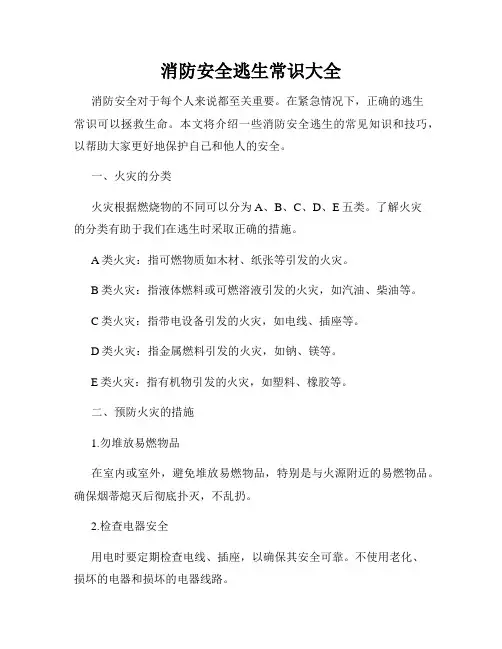 消防安全逃生常识大全

消防安全对于每个人来说都至关重要。在紧急情况下，正确的逃生常识可以拯救生命。本文将介绍一些消防安全逃生的常见知识和技巧，以帮助大家更好地保护自己和他人的安全。

一、火灾的分类

火灾根据燃烧物的不同可以分为A、B、C、D、E五类。了解火灾的分类有助于我们在逃生时采取正确的措施。

A类火灾：指可燃物质如木材、纸张等引发的火灾。

B类火灾：指液体燃料或可燃溶液引发的火灾，如汽油、柴油等。

C类火灾：指带电设备引发的火灾，如电线、插座等。

D类火灾：指金属燃料引发的火灾，如钠、镁等。

E类火灾：指有机物引发的火灾，如塑料、橡胶等。

二、预防火灾的措施

1.勿堆放易燃物品

在室内或室外，避免堆放易燃物品，特别是与火源附近的易燃物品。确保烟蒂熄灭后彻底扑灭，不乱扔。

2.检查电器安全

用电时要定期检查电线、插座，以确保其安全可靠。不使用老化、损坏的电器和损坏的电器线路。